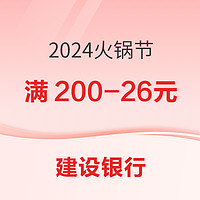 2024火锅节

满 200-26元

建设银行